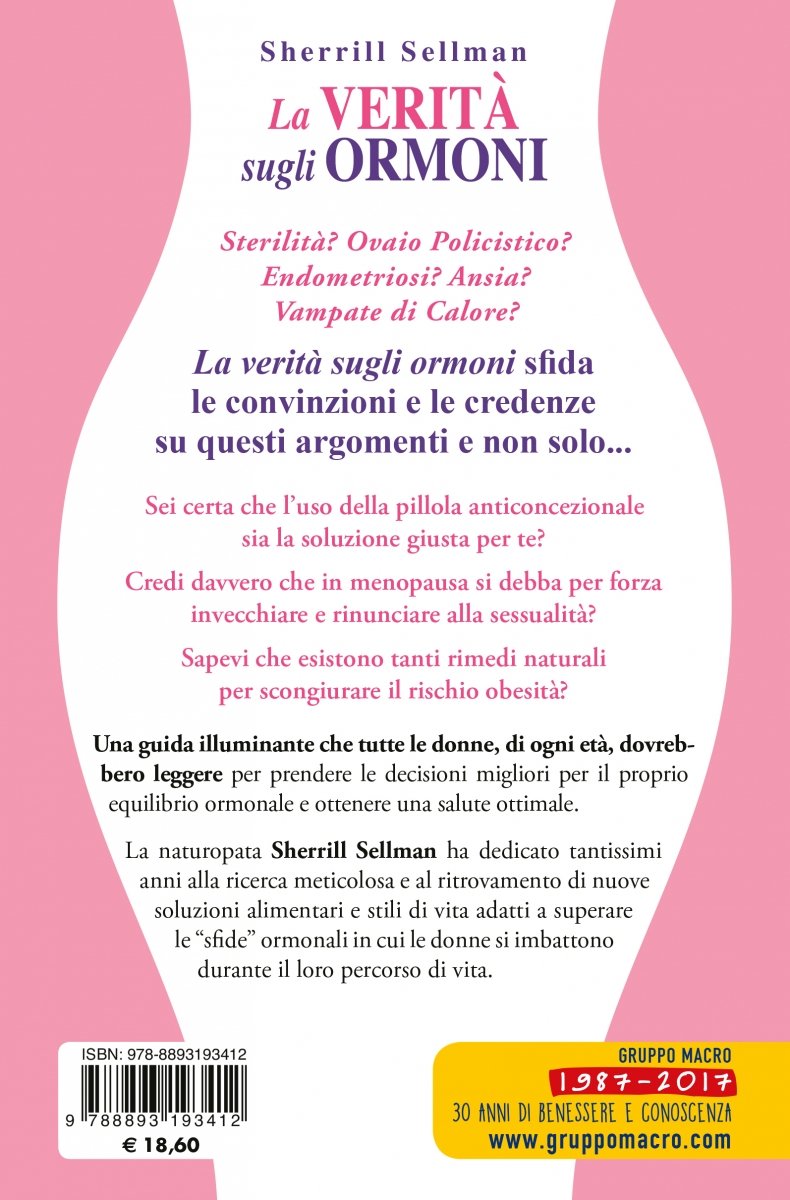 Sherrill Sellman
La VERITÀ sugli ORMONI

Sterilità? Ovaio Policistico? Endometriosi? Ansia? Vampate di Calore?

La verità sugli ormoni sfida le convinzioni e le credenze su questi argomenti e non solo...

Sei certa che l'uso della pillola anticoncezionale sia la soluzione giusta per te?

Credi davvero che in menopausa si debba per forza invecchiare e rinunciare alla sessualità?

Sapevi che esistono tanti rimedi naturali per scongiurare il rischio obesità?

Una guida illuminante che tutte le donne, di ogni età, dovrebbero leggere per prendere le decisioni migliori per il proprio equilibrio ormonale e ottenere una salute ottimale.

La naturopata Sherrill Sellman ha dedicato tantissimi anni alla ricerca meticolosa e al ritrovamento di nuove soluzioni alimentari e stili di vita adatti a superare le "sfide" ormonali in cui le donne si imbattono durante il loro percorso di vita.

ISBN: 978-8893193412
9 788893 193412
€ 18,60

GRUPPO MACRO
1987-2017
30 ANNI DI BENESSERE E CONOSCENZA
www.gruppomacro.com